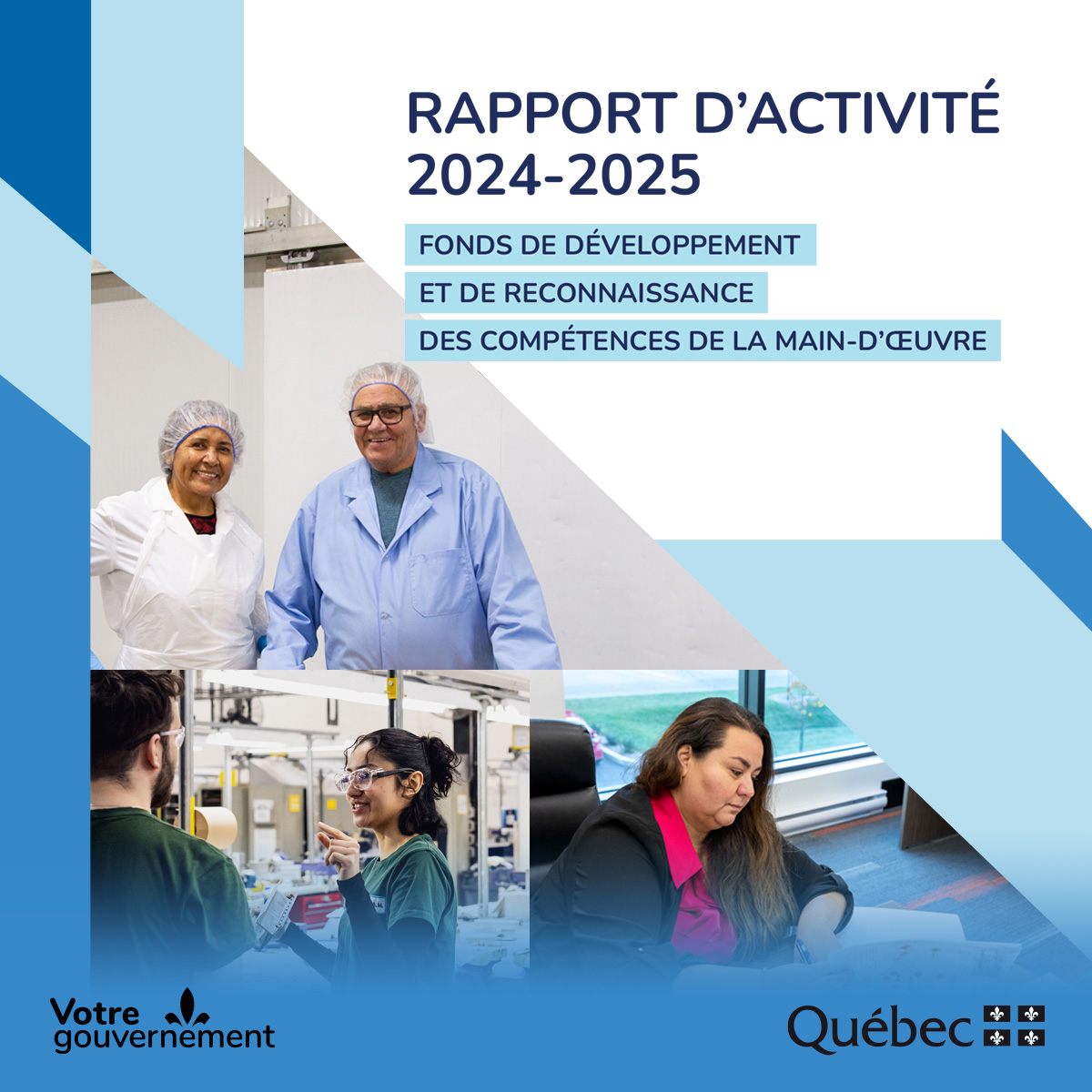 RAPPORT D'ACTIVITÉ 2024-2025

FONDS DE DÉVELOPPEMENT
ET DE RECONNAISSANCE
DES COMPÉTENCES DE LA MAIN-D'ŒUVRE

Votre gouvernement

Québec